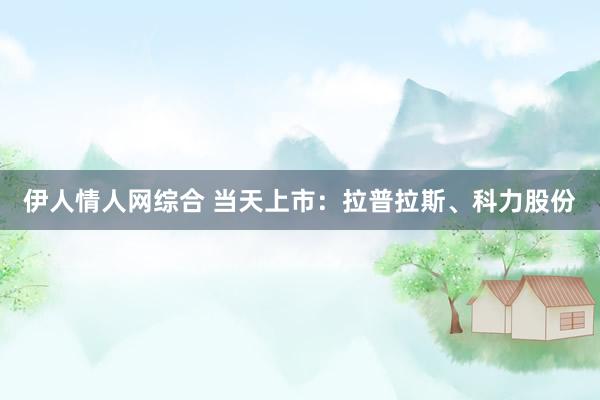 伊人情人网综合 当天上市：拉普拉斯、科力股份